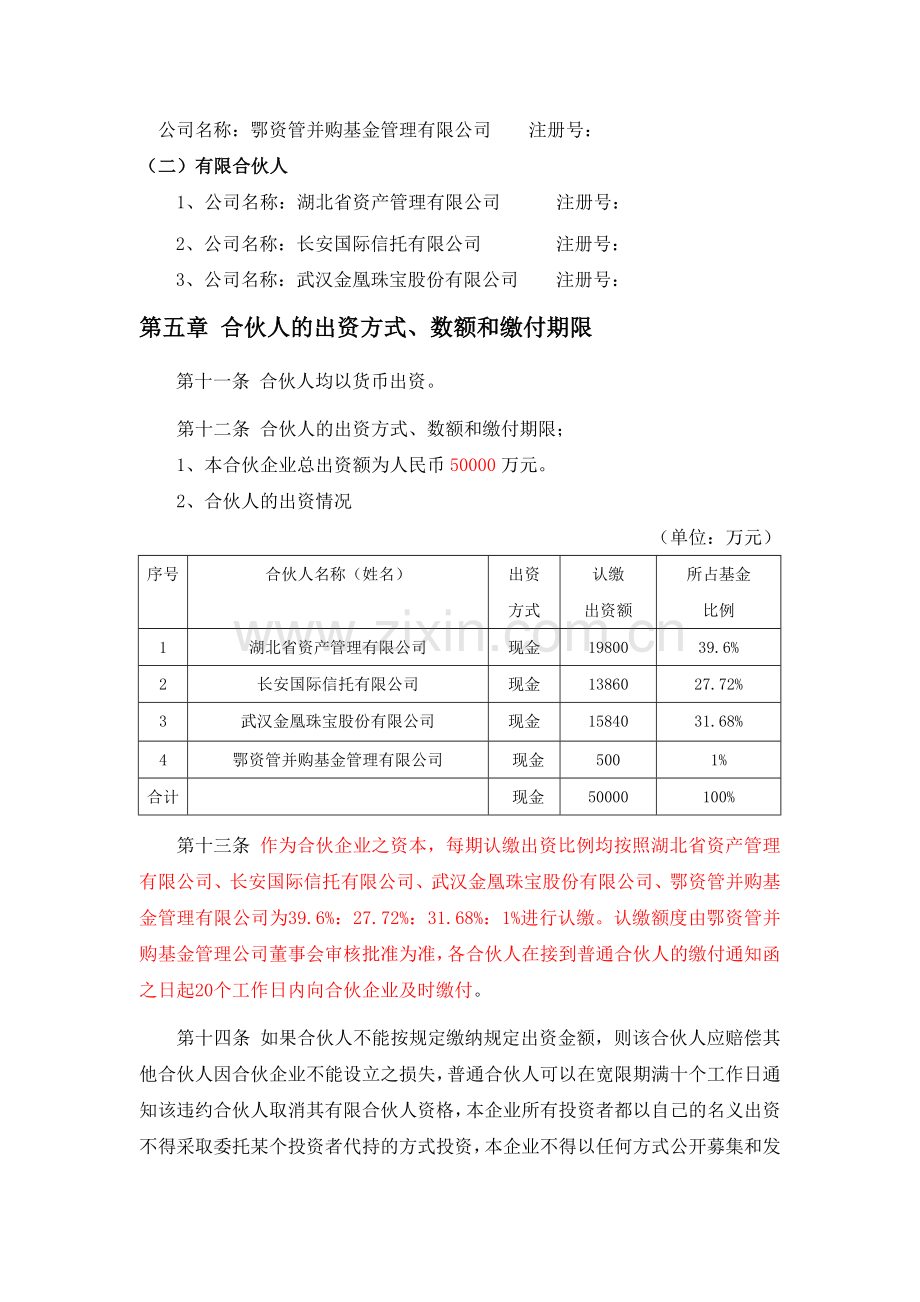 公司名称：鄂资管并购基金管理有限公司 注册号：

（二）有限合伙人

1、公司名称：湖北省资产管理有限公司 注册号：

2、公司名称：长安国际信托有限公司 注册号：

3、公司名称：武汉金凰珠宝股份有限公司 注册号：

第五章 合伙人的出资方式、数额和缴付期限

第十一条 合伙人均以货币出资。

第十二条 合伙人的出资方式、数额和缴付期限；

1、本合伙企业总出资额为人民币50000万元。

2、合伙人的出资情况

（单位：万元）

| 序号 | 合伙人名称（姓名） | 出资方式 | 认缴出资额 | 所占基金比例 |
|---|---|---|---|---|
| 1 | 湖北省资产管理有限公司 | 现金 | 19800 | 39.6% |
| 2 | 长安国际信托有限公司 | 现金 | 13860 | 27.72% |
| 3 | 武汉金凰珠宝股份有限公司 | 现金 | 15840 | 31.68% |
| 4 | 鄂资管并购基金管理有限公司 | 现金 | 500 | 1% |
| 合计 |  | 现金 | 50000 | 100% |

第十三条 作为合伙企业之资本，每期认缴出资比例均按照湖北省资产管理有限公司、长安国际信托有限公司、武汉金凰珠宝股份有限公司、鄂资管并购基金管理有限公司为39.6%：27.72%：31.68%：1%进行认缴。认缴额度由鄂资管并购基金管理公司董事会审核批准为准，各合伙人在接到普通合伙人的缴付通知函之日起20个工作日内向合伙企业及时缴付。

第十四条 如果合伙人不能按规定缴纳规定出资金额，则该合伙人应赔偿其他合伙人因合伙企业不能设立之损失，普通合伙人可以在宽限期满十个工作日通知该违约合伙人取消其有限合伙人资格，本企业所有投资者都以自己的名义出资不得采取委托某个投资者代持的方式投资，本企业不得以任何方式公开募集和发

www.zixin.com.cn